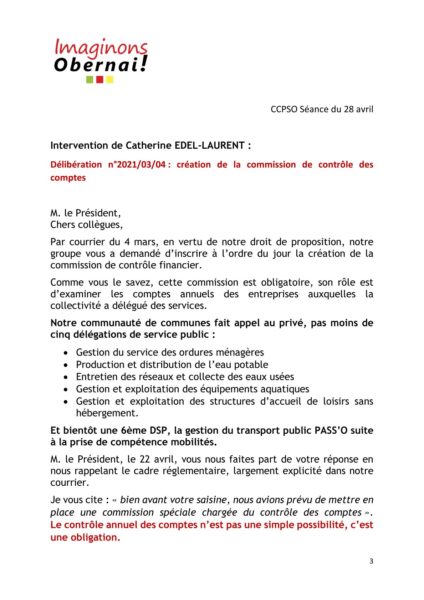 Imaginons
Obernai!

CCPSO Séance du 28 avril

Intervention de Catherine EDEL-LAURENT :

Délibération n°2021/03/04 : création de la commission de contrôle des comptes

M. le Président,
Chers collègues,

Par courrier du 4 mars, en vertu de notre droit de proposition, notre groupe vous a demandé d'inscrire à l'ordre du jour la création de la commission de contrôle financier.

Comme vous le savez, cette commission est obligatoire, son rôle est d'examiner les comptes annuels des entreprises auxquelles la collectivité a délégué des services.

Notre communauté de communes fait appel au privé, pas moins de cinq délégations de service public :

• Gestion du service des ordures ménagères
• Production et distribution de l'eau potable
• Entretien des réseaux et collecte des eaux usées
• Gestion et exploitation des équipements aquatiques
• Gestion et exploitation des structures d'accueil de loisirs sans hébergement.

Et bientôt une 6ème DSP, la gestion du transport public PASS'O suite à la prise de compétence mobilités.

M. le Président, le 22 avril, vous nous faites part de votre réponse en nous rappelant le cadre réglementaire, largement explicité dans notre courrier.

Je vous cite : « bien avant votre saisine, nous avions prévu de mettre en place une commission spéciale chargée du contrôle des comptes ». Le contrôle annuel des comptes n'est pas une simple possibilité, c'est une obligation.

3